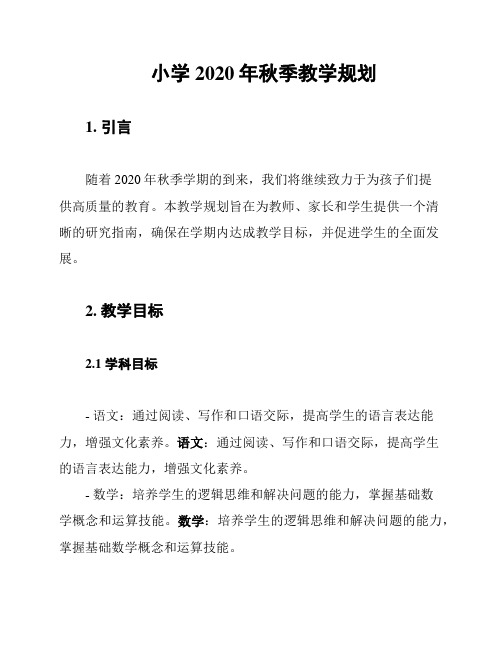 小学 2020 年秋季教学规划

1. 引言

随着 2020 年秋季学期的到来，我们将继续致力于为孩子们提供高质量的教育。本教学规划旨在为教师、家长和学生提供一个清晰的研究指南，确保在学期内达成教学目标，并促进学生的全面发展。

2. 教学目标

2.1 学科目标

- 语文：通过阅读、写作和口语交际，提高学生的语言表达能力，增强文化素养。语文：通过阅读、写作和口语交际，提高学生的语言表达能力，增强文化素养。

- 数学：培养学生的逻辑思维和解决问题的能力，掌握基础数学概念和运算技能。数学：培养学生的逻辑思维和解决问题的能力，掌握基础数学概念和运算技能。